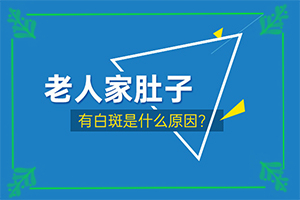 老人家肚子

有白斑是什么原因?